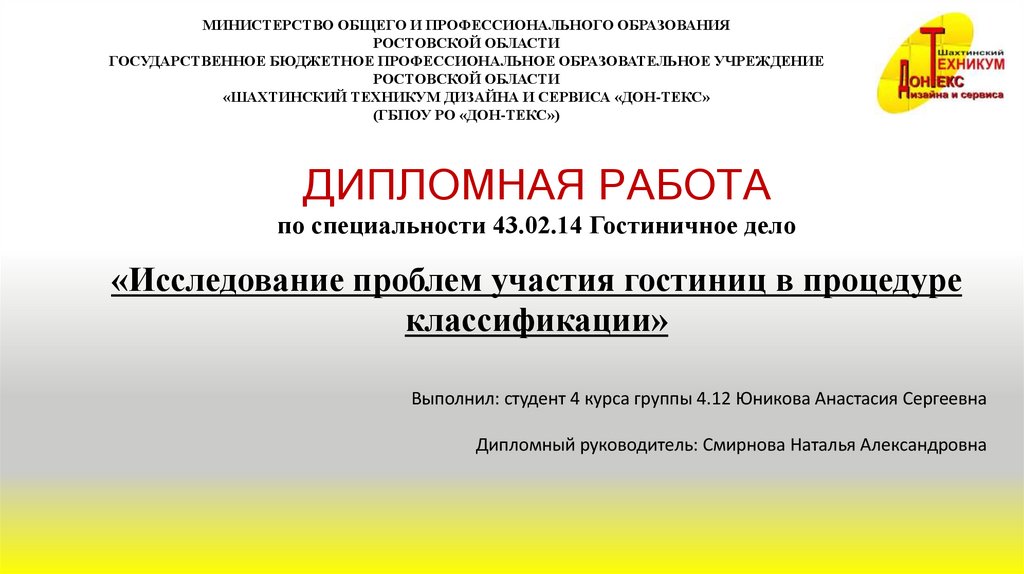 МИНИСТЕРСТВО ОБЩЕГО И ПРОФЕССИОНАЛЬНОГО ОБРАЗОВАНИЯ
РОСТОВСКОЙ ОБЛАСТИ
ГОСУДАРСТВЕННОЕ БЮДЖЕТНОЕ ПРОФЕССИОНАЛЬНОЕ ОБРАЗОВАТЕЛЬНОЕ УЧРЕЖДЕНИЕ
РОСТОВСКОЙ ОБЛАСТИ
«ШАХТИНСКИЙ ТЕХНИКУМ ДИЗАЙНА И СЕРВИСА «ДОН-ТЕКС»
(ГБПОУ РО «ДОН-ТЕКС»)

Шахтинский
ТЕХНИКУМ
ДОН-ТЕКС
дизайна и сервиса

ДИПЛОМНАЯ РАБОТА
по специальности 43.02.14 Гостиничное дело

«Исследование проблем участия гостиниц в процедуре классификации»

Выполнил: студент 4 курса группы 4.12 Юникова Анастасия Сергеевна

Дипломный руководитель: Смирнова Наталья Александровна